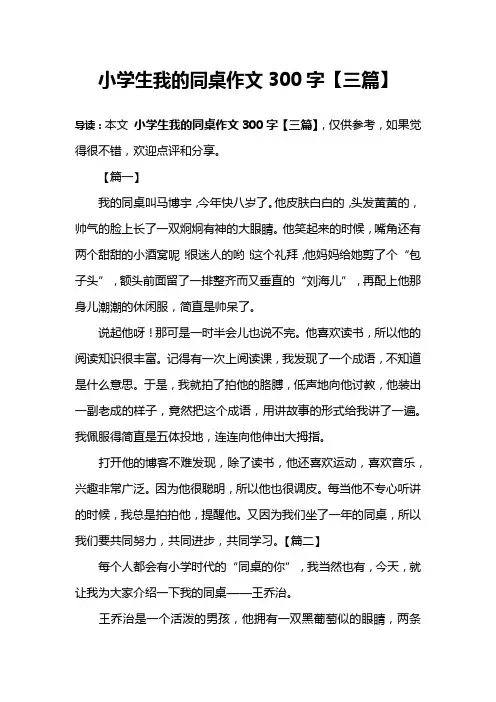 小学生我的同桌作文 300 字【三篇】

导读：本文 小学生我的同桌作文 300 字【三篇】，仅供参考，如果觉得很不错，欢迎点评和分享。

【篇一】

我的同桌叫马博宇，今年快八岁了。他皮肤白白的，头发黄黄的，帅气的脸上长了一双炯炯有神的大眼睛。他笑起来的时候，嘴角还有两个甜甜的小酒窝呢！很迷人的哟！这个礼拜，他妈妈给她剪了个“包子头”，额头前面留了一排整齐而又垂直的“刘海儿”，再配上他那身儿潮潮的休闲服，简直是帅呆了。

说起他呀！那可是一时半会儿也说不完。他喜欢读书，所以他的阅读知识很丰富。记得有一次上阅读课，我发现了一个成语，不知道是什么意思。于是，我就拍了拍他的胳膊，低声地向他讨教，他装出一副老成的样子，竟然把这个成语，用讲故事的形式给我讲了一遍。我佩服得简直是五体投地，连连向他伸出大拇指。

打开他的博客不难发现，除了读书，他还喜欢运动，喜欢音乐，兴趣非常广泛。因为他很聪明，所以他也很调皮。每当他不专心听讲的时候，我总是拍拍他，提醒他。又因为我们坐了一年的同桌，所以我们要共同努力，共同进步，共同学习。【篇二】

每个人都会有小学时代的“同桌的你”，我当然也有，今天，就让我为大家介绍一下我的同桌——王乔治。

王乔治是一个活泼的男孩，他拥有一双黑葡萄似的眼睛，两条